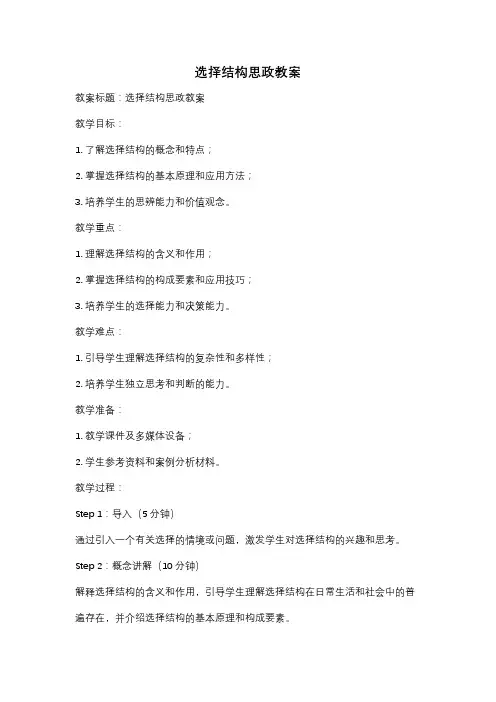 选择结构思政教案

教案标题：选择结构思政教案

教学目标：

1. 了解选择结构的概念和特点；

2. 掌握选择结构的基本原理和应用方法；

3. 培养学生的思辨能力和价值观念。

教学重点：

1. 理解选择结构的含义和作用；

2. 掌握选择结构的构成要素和应用技巧；

3. 培养学生的选择能力和决策能力。

教学难点：

1. 引导学生理解选择结构的复杂性和多样性；

2. 培养学生独立思考和判断的能力。

教学准备：

1. 教学课件及多媒体设备；

2. 学生参考资料和案例分析材料。

教学过程：

Step 1：导入（5 分钟）

通过引入一个有关选择的情境或问题，激发学生对选择结构的兴趣和思考。

Step 2：概念讲解（10 分钟）

解释选择结构的含义和作用，引导学生理解选择结构在日常生活和社会中的普遍存在，并介绍选择结构的基本原理和构成要素。